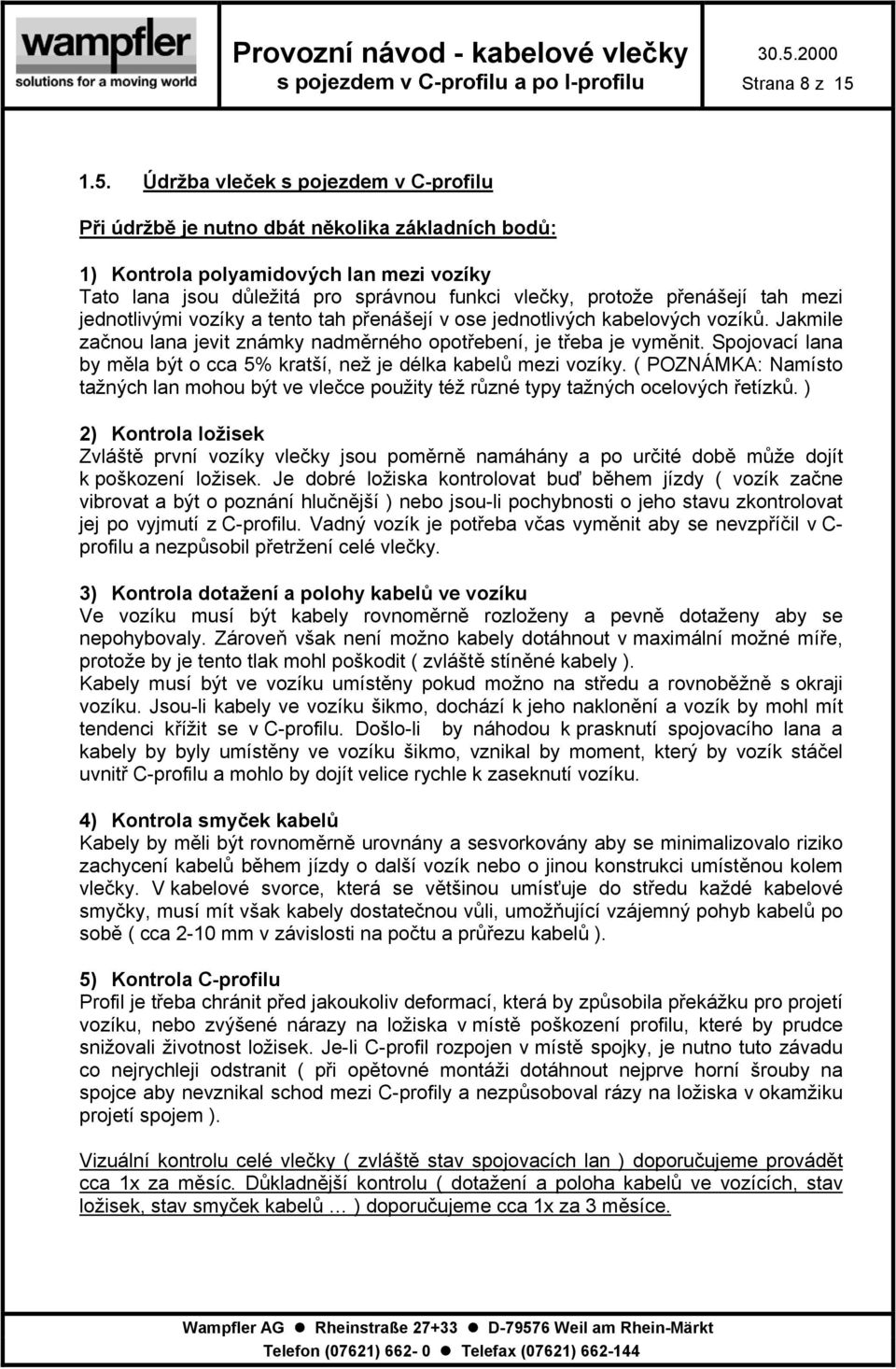 wampfler
solutions for a moving world

Provozní návod - kabelové vlečky
s pojezdem v C-profilu a po I-profilu

30.5.2000
Strana 8 z 15

1.5. Údržba vleček s pojezdem v C-profilu

Při údržbě je nutno dbát několika základních bodů:

1) Kontrola polyamidových lan mezi vozíky
Tato lana jsou důležitá pro správnou funkci vlečky, protože přenášejí tah mezi jednotlivými vozíky a tento tah přenášejí v ose jednotlivých kabelových vozíků. Jakmile začnou lana jevit známky nadměrného opotřebení, je třeba je vyměnit. Spojovací lana by měla být o cca 5% kratší, než je délka kabelů mezi vozíky. ( POZNÁMKA: Namísto tažných lan mohou být ve vlečce použity též různé typy tažných ocelových řetízků. )

2) Kontrola ložisek
Zvláště první vozíky vlečky jsou poměrně namáhány a po určité době může dojít k poškození ložisek. Je dobré ložiska kontrolovat buď během jízdy ( vozík začne vibrovat a být o poznání hlučnější ) nebo jsou-li pochybnosti o jeho stavu zkontrolovat jej po vyjmutí z C-profilu. Vadný vozík je potřeba včas vyměnit aby se nevzpříčil v C-profilu a nezpůsobil přetržení celé vlečky.

3) Kontrola dotažení a polohy kabelů ve vozíku
Ve vozíku musí být kabely rovnoměrně rozloženy a pevně dotaženy aby se nepohybovaly. Zároveň však není možno kabely dotáhnout v maximální možné míře, protože by je tento tlak mohl poškodit ( zvláště stíněné kabely ).
Kabely musí být ve vozíku umístěny pokud možno na středu a rovnoběžně s okraji vozíku. Jsou-li kabely ve vozíku šikmo, dochází k jeho naklonění a vozík by mohl mít tendenci křížit se v C-profilu. Došlo-li by náhodou k prasknutí spojovacího lana a kabely by byly umístěny ve vozíku šikmo, vznikal by moment, který by vozík stáčel uvnitř C-profilu a mohlo by dojít velice rychle k zaseknutí vozíku.

4) Kontrola smyček kabelů
Kabely by měli být rovnoměrně urovnány a sesvorkovány aby se minimalizovalo riziko zachycení kabelů během jízdy o další vozík nebo o jinou konstrukci umístěnou kolem vlečky. V kabelové svorce, která se většinou umísťuje do středu každé kabelové smyčky, musí mít však kabely dostatečnou vůli, umožňující vzájemný pohyb kabelů po sobě ( cca 2-10 mm v závislosti na počtu a průřezu kabelů ).

5) Kontrola C-profilu
Profil je třeba chránit před jakoukoliv deformací, která by způsobila překážku pro projetí vozíku, nebo zvýšené nárazy na ložiska v místě poškození profilu, které by prudce snižovali životnost ložisek. Je-li C-profil rozpojen v místě spojky, je nutno tuto závadu co nejrychleji odstranit ( při opětovné montáži dotáhnout nejprve horní šrouby na spojce aby nevznikal schod mezi C-profily a nezpůsoboval rázy na ložiska v okamžiku projetí spojem ).

Vizuální kontrolu celé vlečky ( zvláště stav spojovacích lan ) doporučujeme provádět cca 1x za měsíc. Důkladnější kontrolu ( dotažení a poloha kabelů ve vozících, stav ložisek, stav smyček kabelů ... ) doporučujeme cca 1x za 3 měsíce.

Wampfler AG ● Rheinstraße 27+33 ● D-79576 Weil am Rhein-Märkt
Telefon (07621) 662- 0 ● Telefax (07621) 662-144